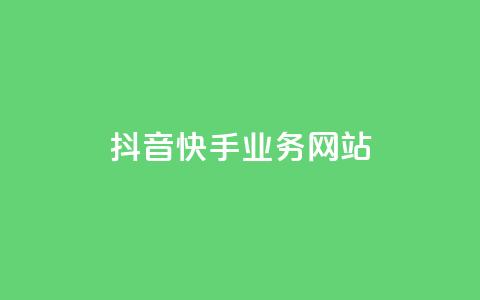 抖音快手业务网站